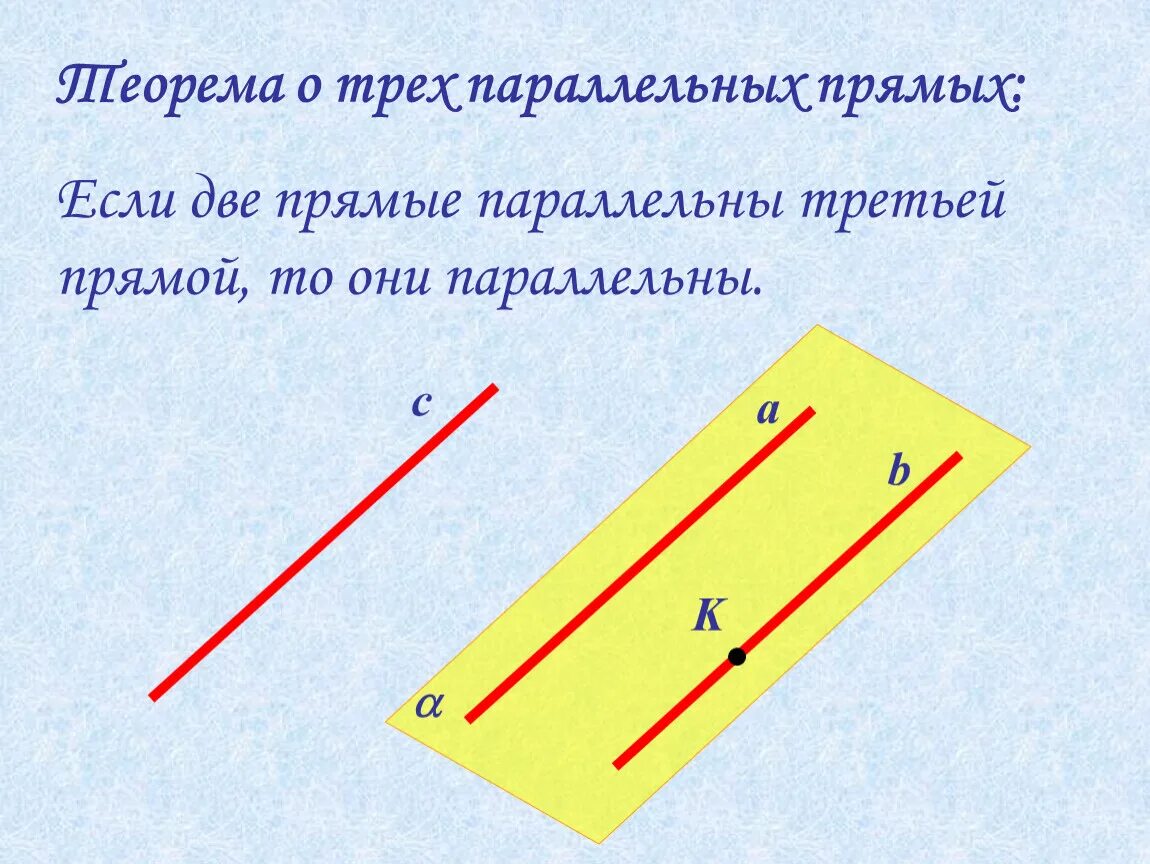 Теорема о трех параллельных прямых:

Если две прямые параллельны третьей прямой, то они параллельны.

c

a

b

K

$\alpha$